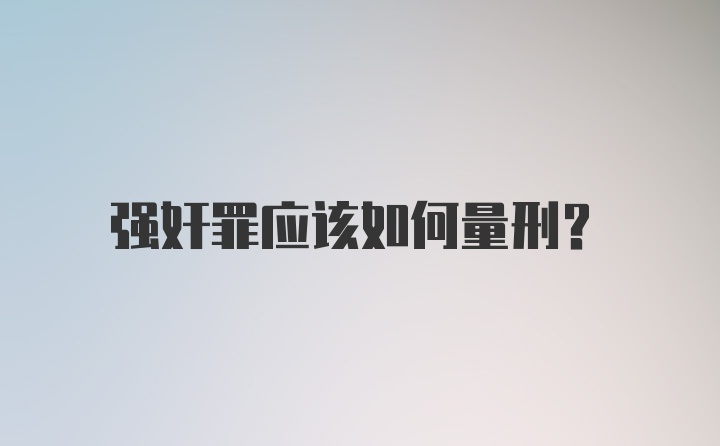 强奸罪应该如何量刑?